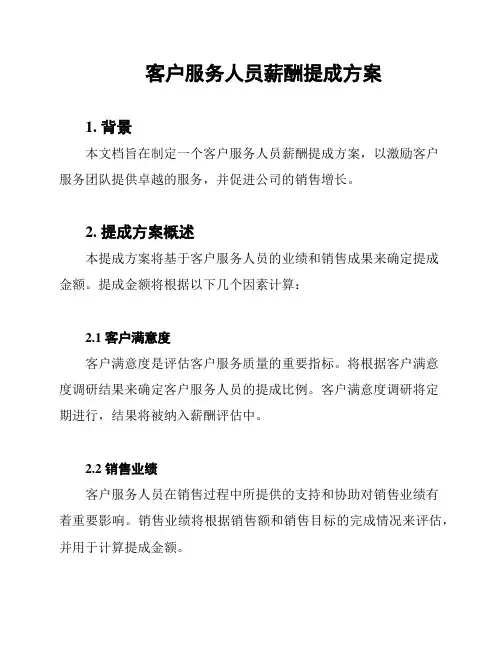 客户服务人员薪酬提成方案

1. 背景

本文档旨在制定一个客户服务人员薪酬提成方案，以激励客户服务团队提供卓越的服务，并促进公司的销售增长。

2. 提成方案概述

本提成方案将基于客户服务人员的业绩和销售成果来确定提成金额。提成金额将根据以下几个因素计算：

2.1 客户满意度

客户满意度是评估客户服务质量的重要指标。将根据客户满意度调研结果来确定客户服务人员的提成比例。客户满意度调研将定期进行，结果将被纳入薪酬评估中。

2.2 销售业绩

客户服务人员在销售过程中所提供的支持和协助对销售业绩有着重要影响。销售业绩将根据销售额和销售目标的完成情况来评估，并用于计算提成金额。